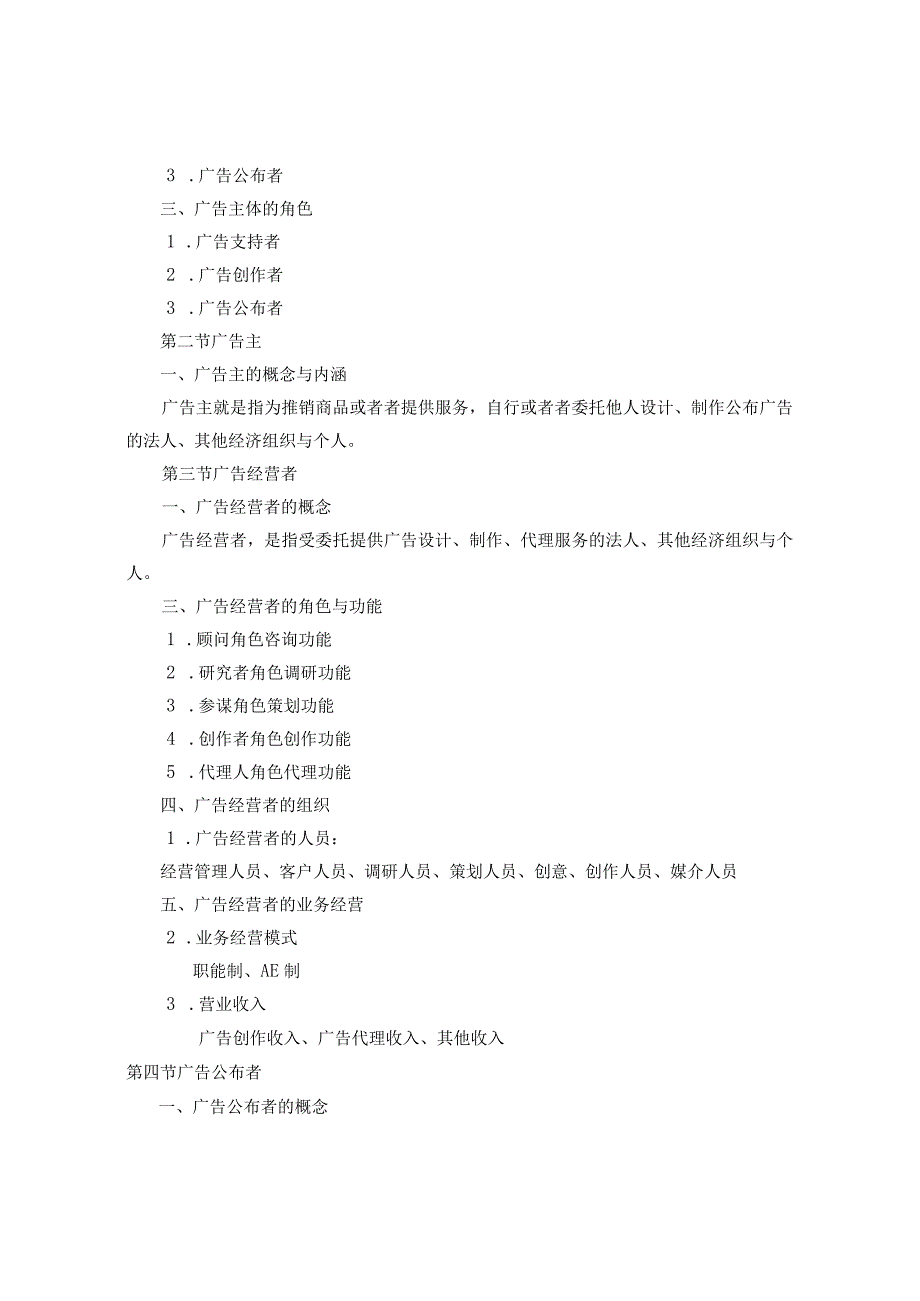 3．广告公布者

三、广告主体的角色

1．广告支持者

2．广告创作者

3．广告公布者

第二节广告主

一、广告主的概念与内涵

广告主就是指为推销商品或者者提供服务，自行或者者委托他人设计、制作公布广告的法人、其他经济组织与个人。

第三节广告经营者

一、广告经营者的概念

广告经营者，是指受委托提供广告设计、制作、代理服务的法人、其他经济组织与个人。

三、广告经营者的角色与功能

1．顾问角色咨询功能

2．研究者角色调研功能

3．参谋角色策划功能

4．创作者角色创作功能

5．代理人角色代理功能

四、广告经营者的组织

1．广告经营者的人员：

经营管理人员、客户人员、调研人员、策划人员、创意、创作人员、媒介人员

五、广告经营者的业务经营

2．业务经营模式

职能制、AE制

3．营业收入

广告创作收入、广告代理收入、其他收入

第四节广告公布者

一、广告公布者的概念